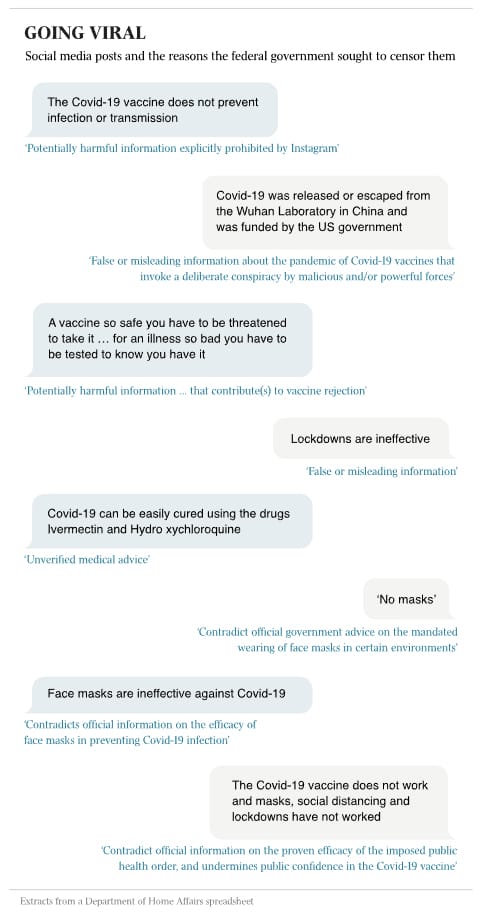 GOING VIRAL

Social media posts and the reasons the federal government sought to censor them

The Covid-19 vaccine does not prevent infection or transmission

'Potentially harmful information explicitly prohibited by Instagram'

Covid-19 was released or escaped from the Wuhan Laboratory in China and was funded by the US government

'False or misleading information about the pandemic of Covid-19 vaccines that invoke a deliberate conspiracy by malicious and/or powerful forces'

A vaccine so safe you have to be threatened to take it … for an illness so bad you have to be tested to know you have it

'Potentially harmful information … that contribute(s) to vaccine rejection'

Lockdowns are ineffective

'False or misleading information'

Covid-19 can be easily cured using the drugs Ivermectin and Hydro xychloroquine

'Unverified medical advice'

'No masks'

'Contradict official government advice on the mandated wearing of face masks in certain environments'

Face masks are ineffective against Covid-19

'Contradicts official information on the efficacy of face masks in preventing Covid-19 infection'

The Covid-19 vaccine does not work and masks, social distancing and lockdowns have not worked

'Contradict official information on the proven efficacy of the imposed public health order, and undermines public confidence in the Covid-19 vaccine'

Extracts from a Department of Home Affairs spreadsheet